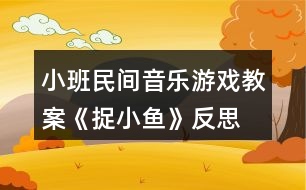 小班民间音乐游戏教案《捉小鱼》反思